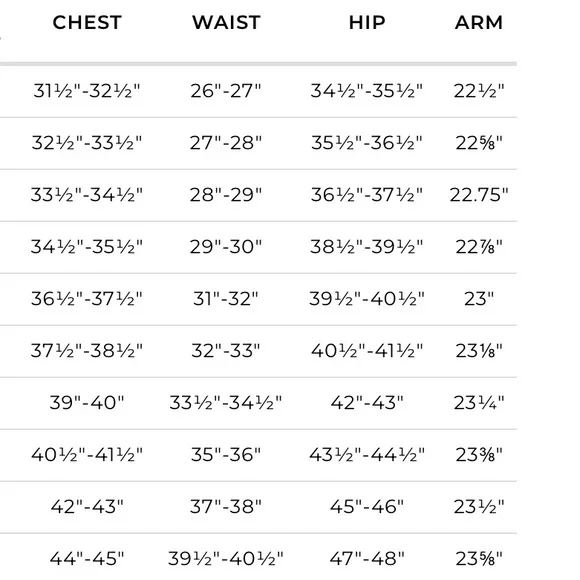 | CHEST | WAIST | HIP | ARM |
|---|---|---|---|
| 31½"-32½" | 26"-27" | 34½"-35½" | 22½" |
| 32½"-33½" | 27"-28" | 35½"-36½" | 22⅝" |
| 33½"-34½" | 28"-29" | 36½"-37½" | 22.75" |
| 34½"-35½" | 29"-30" | 38½"-39½" | 22⅞" |
| 36½"-37½" | 31"-32" | 39½"-40½" | 23" |
| 37½"-38½" | 32"-33" | 40½"-41½" | 23⅛" |
| 39"-40" | 33½"-34½" | 42"-43" | 23¼" |
| 40½"-41½" | 35"-36" | 43½"-44½" | 23⅜" |
| 42"-43" | 37"-38" | 45"-46" | 23½" |
| 44"-45" | 39½"-40½" | 47"-48" | 23⅝" |